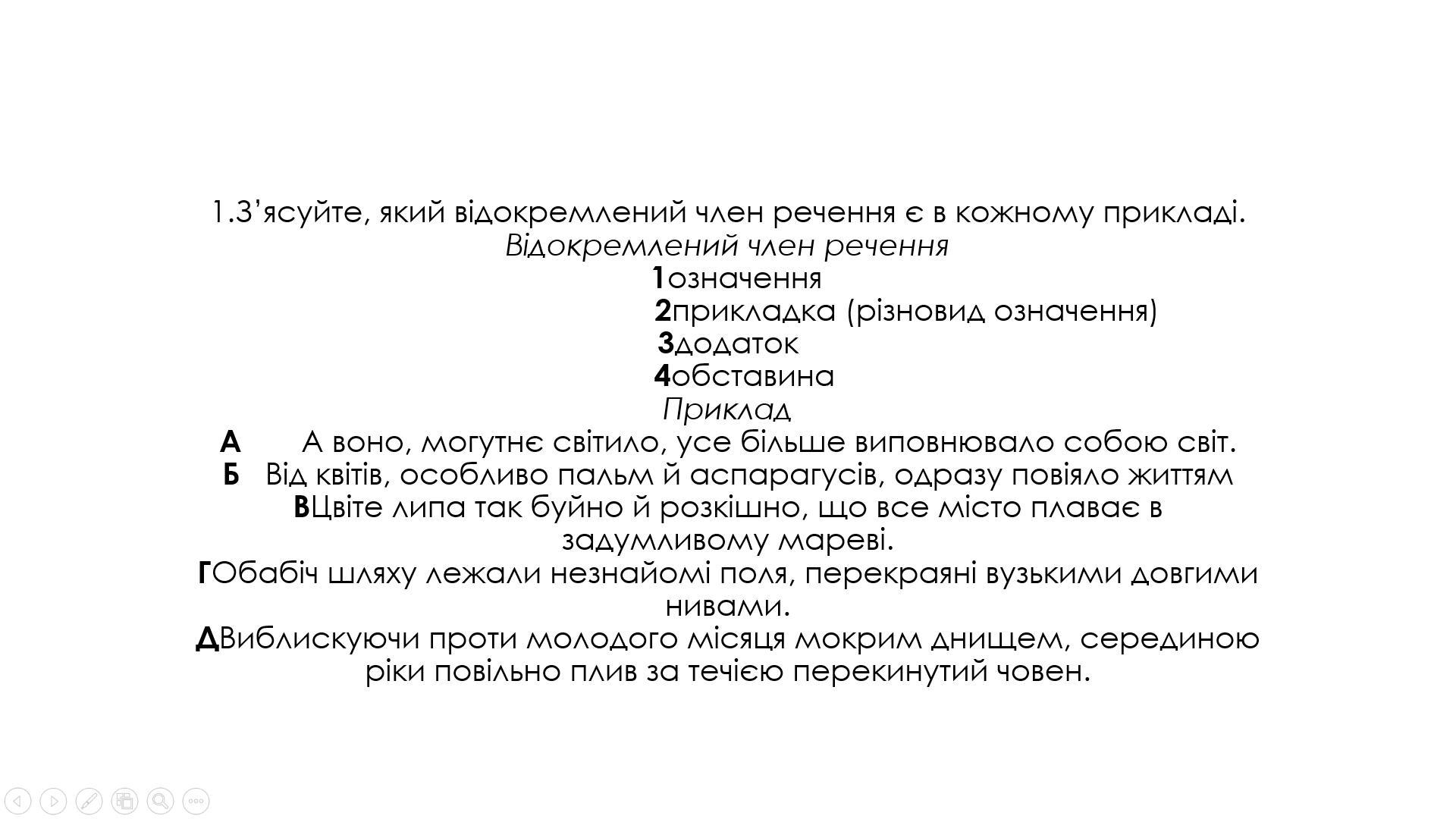 1.З’ясуйте, який відокремлений член речення є в кожному прикладі.
Відокремлений член речення
1означення
2прикладка (різновид означення)
3додаток
4обставина
Приклад
А А воно, могутнє світило, усе більше виповнювало собою світ.
Б Від квітів, особливо пальм й аспарагусів, одразу повіяло життям
ВЦвіте липа так буйно й розкішно, що все місто плаває в задумливому мареві.
ГОбабіч шляху лежали незнайомі поля, перекраяні вузькими довгими нивами.
ДВиблискуючи проти молодого місяця мокрим днищем, серединою ріки повільно плив за течією перекинутий човен.